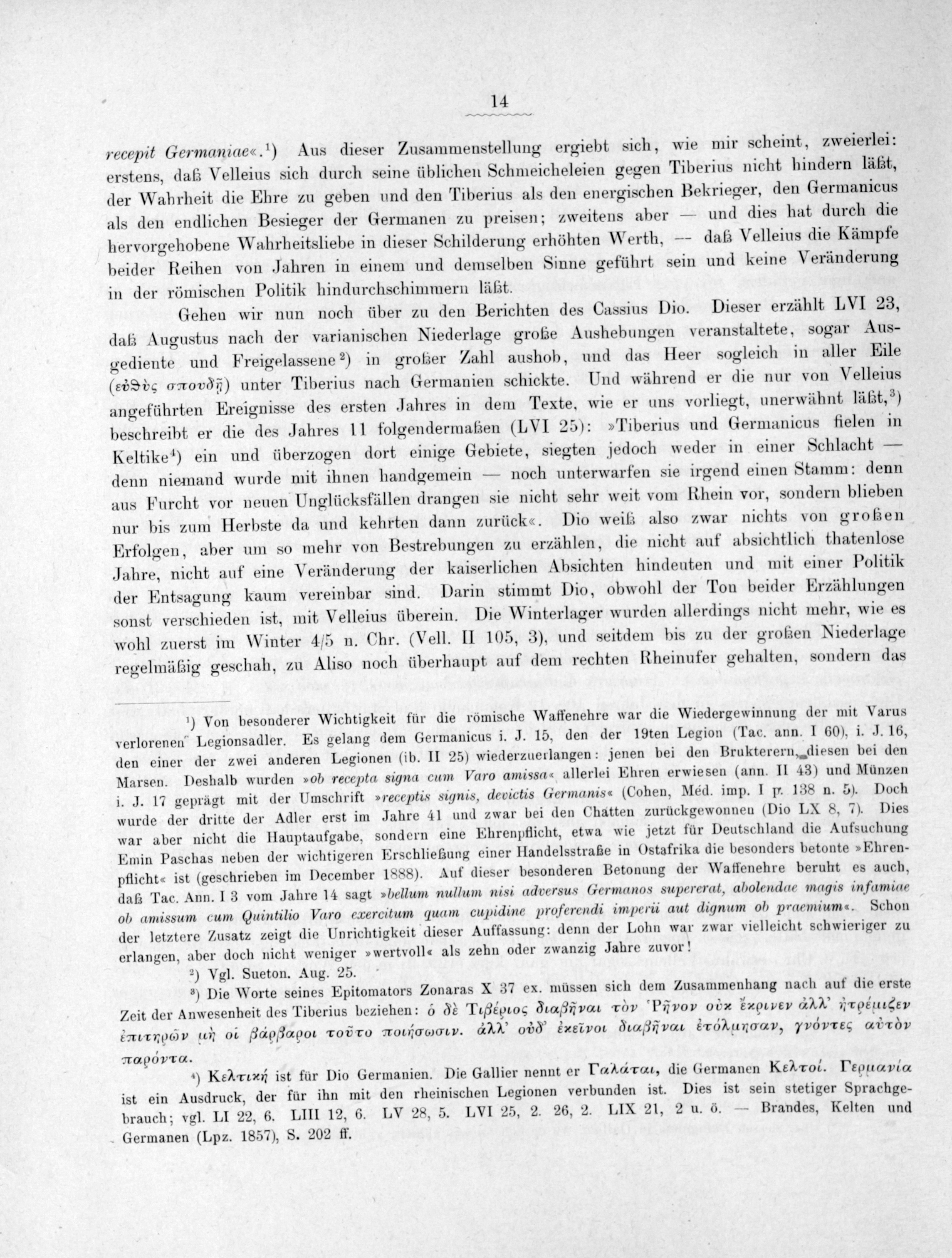 14

recepit Germaniae«.¹) Aus dieser Zusammenstellung ergiebt sich, wie mir scheint, zweierlei: erstens, daß Velleius sich durch seine üblichen Schmeicheleien gegen Tiberius nicht hindern läßt, der Wahrheit die Ehre zu geben und den Tiberius als den energischen Bekrieger, den Germanicus als den endlichen Besieger der Germanen zu preisen; zweitens aber — und dies hat durch die hervorgehobene Wahrheitsliebe in dieser Schilderung erhöhten Werth, — daß Velleius die Kämpfe beider Reihen von Jahren in einem und demselben Sinne geführt sein und keine Veränderung in der römischen Politik hindurchschimmern läßt.

Gehen wir nun noch über zu den Berichten des Cassius Dio. Dieser erzählt LVI 23, daß Augustus nach der varianischen Niederlage große Aushebungen veranstaltete, sogar Ausgediente und Freigelassene²) in großer Zahl aushob, und das Heer sogleich in aller Eile (εὐθὺς σπουδῇ) unter Tiberius nach Germanien schickte. Und während er die nur von Velleius angeführten Ereignisse des ersten Jahres in dem Texte, wie er uns vorliegt, unerwähnt läßt,³) beschreibt er die des Jahres 11 folgendermaßen (LVI 25): »Tiberius und Germanicus fielen in Keltike⁴) ein und überzogen dort einige Gebiete, siegten jedoch weder in einer Schlacht — denn niemand wurde mit ihnen handgemein — noch unterwarfen sie irgend einen Stamm: denn aus Furcht vor neuen Unglücksfällen drangen sie nicht sehr weit vom Rhein vor, sondern blieben nur bis zum Herbste da und kehrten dann zurück«. Dio weiß also zwar nichts von großen Erfolgen, aber um so mehr von Bestrebungen zu erzählen, die nicht auf absichtlich thatenlose Jahre, nicht auf eine Veränderung der kaiserlichen Absichten hindeuten und mit einer Politik der Entsagung kaum vereinbar sind. Darin stimmt Dio, obwohl der Ton beider Erzählungen sonst verschieden ist, mit Velleius überein. Die Winterlager wurden allerdings nicht mehr, wie es wohl zuerst im Winter 4/5 n. Chr. (Vell. II 105, 3), und seitdem bis zu der großen Niederlage regelmäßig geschah, zu Aliso noch überhaupt auf dem rechten Rheinufer gehalten, sondern das

¹) Von besonderer Wichtigkeit für die römische Waffenehre war die Wiedergewinnung der mit Varus verlorenen Legionsadler. Es gelang dem Germanicus i. J. 15, den der 19ten Legion (Tac. ann. I 60), i. J. 16, den einer der zwei anderen Legionen (ib. II 25) wiederzuerlangen: jenen bei den Brukterern, diesen bei den Marsen. Deshalb wurden »ob recepta signa cum Varo amissa« allerlei Ehren erwiesen (ann. II 43) und Münzen i. J. 17 geprägt mit der Umschrift »receptis signis, devictis Germanis« (Cohen, Méd. imp. I p. 138 n. 5). Doch wurde der dritte der Adler erst im Jahre 41 und zwar bei den Chatten zurückgewonnen (Dio LX 8, 7). Dies war aber nicht die Hauptaufgabe, sondern eine Ehrenpflicht, etwa wie jetzt für Deutschland die Aufsuchung Emin Paschas neben der wichtigeren Erschließung einer Handelsstraße in Ostafrika die besonders betonte »Ehrenpflicht« ist (geschrieben im December 1888). Auf dieser besonderen Betonung der Waffenehre beruht es auch, daß Tac. Ann. I 3 vom Jahre 14 sagt »bellum nullum nisi adversus Germanos supererat, abolendae magis infamiae ob amissum cum Quintilio Varo exercitum quam cupidine proferendi imperii aut dignum ob praemium«. Schon der letztere Zusatz zeigt die Unrichtigkeit dieser Auffassung: denn der Lohn war zwar vielleicht schwieriger zu erlangen, aber doch nicht weniger »wertvoll« als zehn oder zwanzig Jahre zuvor!

²) Vgl. Sueton. Aug. 25.

³) Die Worte seines Epitomators Zonaras X 37 ex. müssen sich dem Zusammenhang nach auf die erste Zeit der Anwesenheit des Tiberius beziehen: ὁ δὲ Τιβέριος διαβῆναι τὸν Ῥῆνον οὐκ ἔκρινεν ἀλλ' ἠτρέμιζεν ἐπιτηρῶν μὴ οἱ βάρβαροι τοῦτο ποιήσωσιν. ἀλλ' οὐδ' ἐκεῖνοι διαβῆναι ἐτόλμησαν, γνόντες αὐτὸν παρόντα.

⁴) Κελτική ist für Dio Germanien. Die Gallier nennt er Γαλάται, die Germanen Κελτοί. Γερμανία ist ein Ausdruck, der für ihn mit den rheinischen Legionen verbunden ist. Dies ist sein stetiger Sprachgebrauch; vgl. LI 22, 6. LIII 12, 6. LV 28, 5. LVI 25, 2. 26, 2. LIX 21, 2 u. ö. — Brandes, Kelten und Germanen (Lpz. 1857), S. 202 ff.